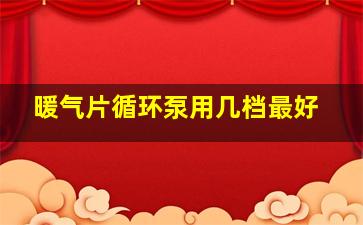 暖气片循环泵用几档最好